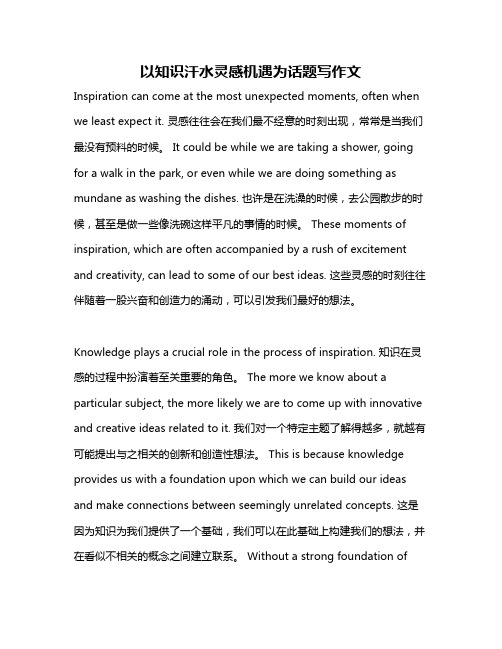 以知识汗水灵感机遇为话题写作文

Inspiration can come at the most unexpected moments, often when we least expect it. 灵感往往会在我们最不经意的时刻出现，常常是当我们最没有预料的时候。 It could be while we are taking a shower, going for a walk in the park, or even while we are doing something as mundane as washing the dishes. 也许是在洗澡的时候，去公园散步的时候，甚至是做一些像洗碗这样平凡的事情的时候。 These moments of inspiration, which are often accompanied by a rush of excitement and creativity, can lead to some of our best ideas. 这些灵感的时刻往往伴随着一股兴奋和创造力的涌动，可以引发我们最好的想法。

Knowledge plays a crucial role in the process of inspiration. 知识在灵感的过程中扮演着至关重要的角色。 The more we know about a particular subject, the more likely we are to come up with innovative and creative ideas related to it. 我们对一个特定主题了解得越多，就越有可能提出与之相关的创新和创造性想法。 This is because knowledge provides us with a foundation upon which we can build our ideas and make connections between seemingly unrelated concepts. 这是因为知识为我们提供了一个基础，我们可以在此基础上构建我们的想法，并在看似不相关的概念之间建立联系。 Without a strong foundation of